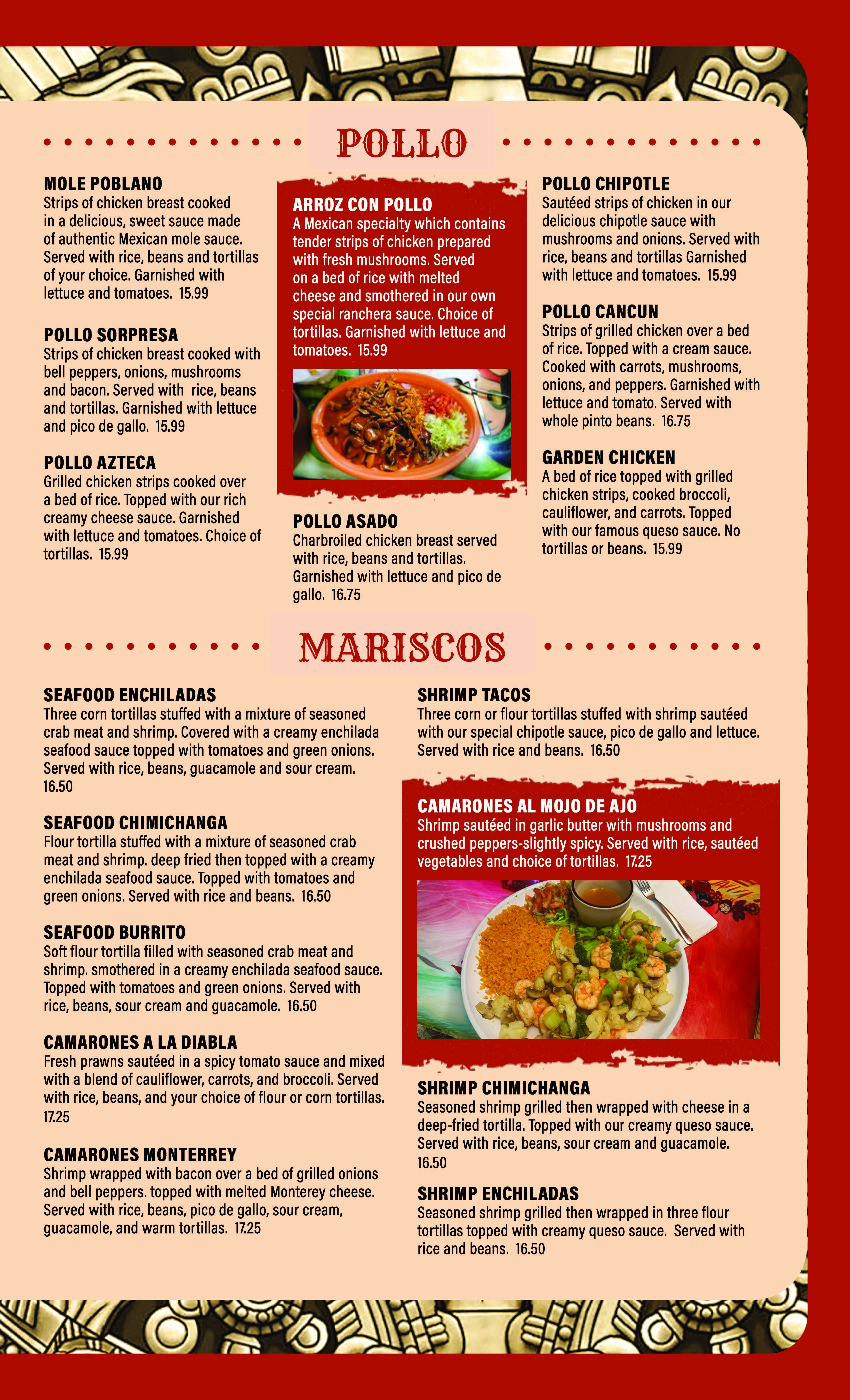 POLLO

MOLE POBLANO
Strips of chicken breast cooked in a delicious, sweet sauce made of authentic Mexican mole sauce. Served with rice, beans and tortillas of your choice. Garnished with lettuce and tomatoes. 15.99

POLLO SORPRESA
Strips of chicken breast cooked with bell peppers, onions, mushrooms and bacon. Served with rice, beans and tortillas. Garnished with lettuce and pico de gallo. 15.99

POLLO AZTECA
Grilled chicken strips cooked over a bed of rice. Topped with our rich creamy cheese sauce. Garnished with lettuce and tomatoes. Choice of tortillas. 15.99

ARROZ CON POLLO
A Mexican specialty which contains tender strips of chicken prepared with fresh mushrooms. Served on a bed of rice with melted cheese and smothered in our own special ranchera sauce. Choice of tortillas. Garnished with lettuce and tomatoes. 15.99

POLLO ASADO
Charbroiled chicken breast served with rice, beans and tortillas. Garnished with lettuce and pico de gallo. 16.75

POLLO CHIPOTLE
Sautéed strips of chicken in our delicious chipotle sauce with mushrooms and onions. Served with rice, beans and tortillas Garnished with lettuce and tomatoes. 15.99

POLLO CANCUN
Strips of grilled chicken over a bed of rice. Topped with a cream sauce. Cooked with carrots, mushrooms, onions, and peppers. Garnished with lettuce and tomato. Served with whole pinto beans. 16.75

GARDEN CHICKEN
A bed of rice topped with grilled chicken strips, cooked broccoli, cauliflower, and carrots. Topped with our famous queso sauce. No tortillas or beans. 15.99

MARISCOS

SEAFOOD ENCHILADAS
Three corn tortillas stuffed with a mixture of seasoned crab meat and shrimp. Covered with a creamy enchilada seafood sauce topped with tomatoes and green onions. Served with rice, beans, guacamole and sour cream. 16.50

SEAFOOD CHIMICHANGA
Flour tortilla stuffed with a mixture of seasoned crab meat and shrimp. deep fried then topped with a creamy enchilada seafood sauce. Topped with tomatoes and green onions. Served with rice and beans. 16.50

SEAFOOD BURRITO
Soft flour tortilla filled with seasoned crab meat and shrimp. smothered in a creamy enchilada seafood sauce. Topped with tomatoes and green onions. Served with rice, beans, sour cream and guacamole. 16.50

CAMARONES A LA DIABLA
Fresh prawns sautéed in a spicy tomato sauce and mixed with a blend of cauliflower, carrots, and broccoli. Served with rice, beans, and your choice of flour or corn tortillas. 17.25

CAMARONES MONTERREY
Shrimp wrapped with bacon over a bed of grilled onions and bell peppers. topped with melted Monterey cheese. Served with rice, beans, pico de gallo, sour cream, guacamole, and warm tortillas. 17.25

SHRIMP TACOS
Three corn or flour tortillas stuffed with shrimp sautéed with our special chipotle sauce, pico de gallo and lettuce. Served with rice and beans. 16.50

CAMARONES AL MOJO DE AJO
Shrimp sautéed in garlic butter with mushrooms and crushed peppers-slightly spicy. Served with rice, sautéed vegetables and choice of tortillas. 17.25

SHRIMP CHIMICHANGA
Seasoned shrimp grilled then wrapped with cheese in a deep-fried tortilla. Topped with our creamy queso sauce. Served with rice, beans, sour cream and guacamole. 16.50

SHRIMP ENCHILADAS
Seasoned shrimp grilled then wrapped in three flour tortillas topped with creamy queso sauce. Served with rice and beans. 16.50